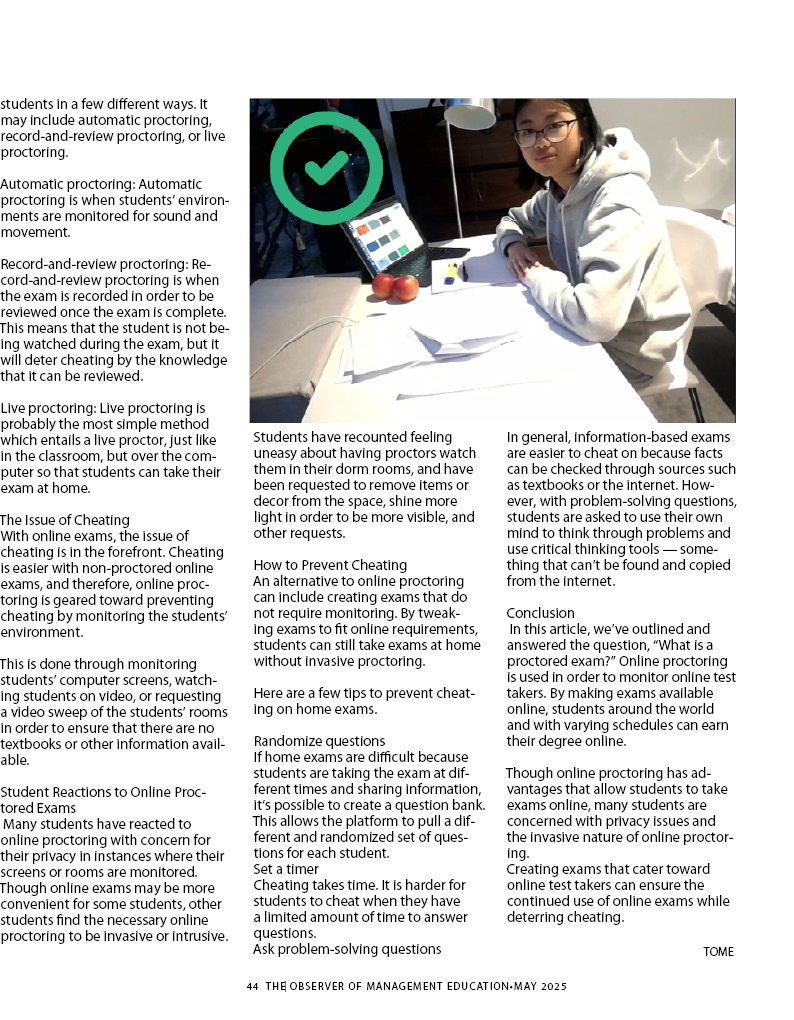 students in a few different ways. It may include automatic proctoring, record-and-review proctoring, or live proctoring.

Automatic proctoring: Automatic proctoring is when students' environments are monitored for sound and movement.

Record-and-review proctoring: Record-and-review proctoring is when the exam is recorded in order to be reviewed once the exam is complete. This means that the student is not being watched during the exam, but it will deter cheating by the knowledge that it can be reviewed.

Live proctoring: Live proctoring is probably the most simple method which entails a live proctor, just like in the classroom, but over the computer so that students can take their exam at home.

The Issue of Cheating
With online exams, the issue of cheating is in the forefront. Cheating is easier with non-proctored online exams, and therefore, online proctoring is geared toward preventing cheating by monitoring the students' environment.

This is done through monitoring students' computer screens, watching students on video, or requesting a video sweep of the students' rooms in order to ensure that there are no textbooks or other information available.

Student Reactions to Online Proctored Exams
Many students have reacted to online proctoring with concern for their privacy in instances where their screens or rooms are monitored. Though online exams may be more convenient for some students, other students find the necessary online proctoring to be invasive or intrusive.

Students have recounted feeling uneasy about having proctors watch them in their dorm rooms, and have been requested to remove items or decor from the space, shine more light in order to be more visible, and other requests.

How to Prevent Cheating
An alternative to online proctoring can include creating exams that do not require monitoring. By tweaking exams to fit online requirements, students can still take exams at home without invasive proctoring.

Here are a few tips to prevent cheating on home exams.

Randomize questions
If home exams are difficult because students are taking the exam at different times and sharing information, it's possible to create a question bank. This allows the platform to pull a different and randomized set of questions for each student.
Set a timer
Cheating takes time. It is harder for students to cheat when they have a limited amount of time to answer questions.
Ask problem-solving questions

In general, information-based exams are easier to cheat on because facts can be checked through sources such as textbooks or the internet. However, with problem-solving questions, students are asked to use their own mind to think through problems and use critical thinking tools — something that can't be found and copied from the internet.

Conclusion
In this article, we've outlined and answered the question, "What is a proctored exam?" Online proctoring is used in order to monitor online test takers. By making exams available online, students around the world and with varying schedules can earn their degree online.

Though online proctoring has advantages that allow students to take exams online, many students are concerned with privacy issues and the invasive nature of online proctoring.
Creating exams that cater toward online test takers can ensure the continued use of online exams while deterring cheating.

TOME

44 THE OBSERVER OF MANAGEMENT EDUCATION•MAY 2025